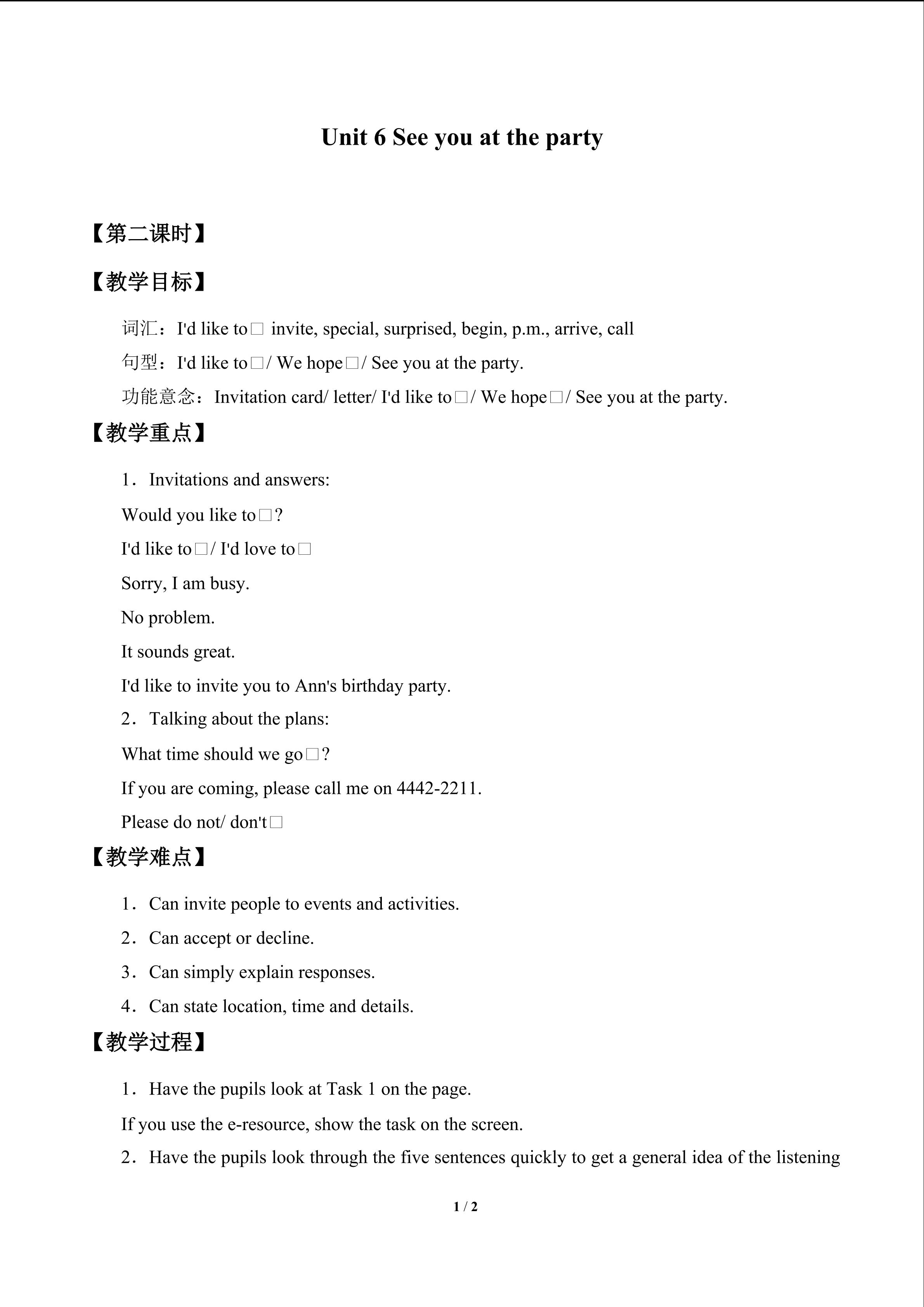 Unit 6 See you at the party

【第二课时】

【教学目标】

词汇：I'd like to□ invite, special, surprised, begin, p.m., arrive, call

句型：I'd like to□/ We hope□/ See you at the party.

功能意念：Invitation card/ letter/ I'd like to□/ We hope□/ See you at the party.

【教学重点】

1．Invitations and answers:

Would you like to□?

I'd like to□/ I'd love to□

Sorry, I am busy.

No problem.

It sounds great.

I'd like to invite you to Ann's birthday party.

2．Talking about the plans:

What time should we go□?

If you are coming, please call me on 4442-2211.

Please do not/ don't□

【教学难点】

1．Can invite people to events and activities.

2．Can accept or decline.

3．Can simply explain responses.

4．Can state location, time and details.

【教学过程】

1．Have the pupils look at Task 1 on the page.

If you use the e-resource, show the task on the screen.

2．Have the pupils look through the five sentences quickly to get a general idea of the listening

1 / 2